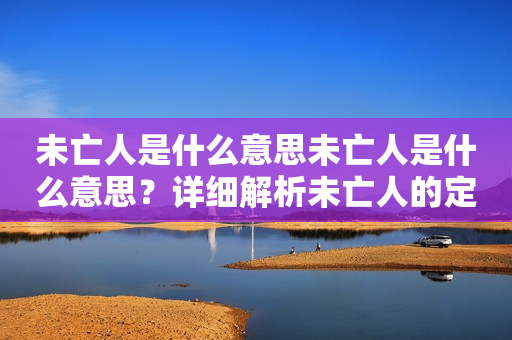 未亡人是什么意思未亡人是什么意思？详细解析未亡人的定